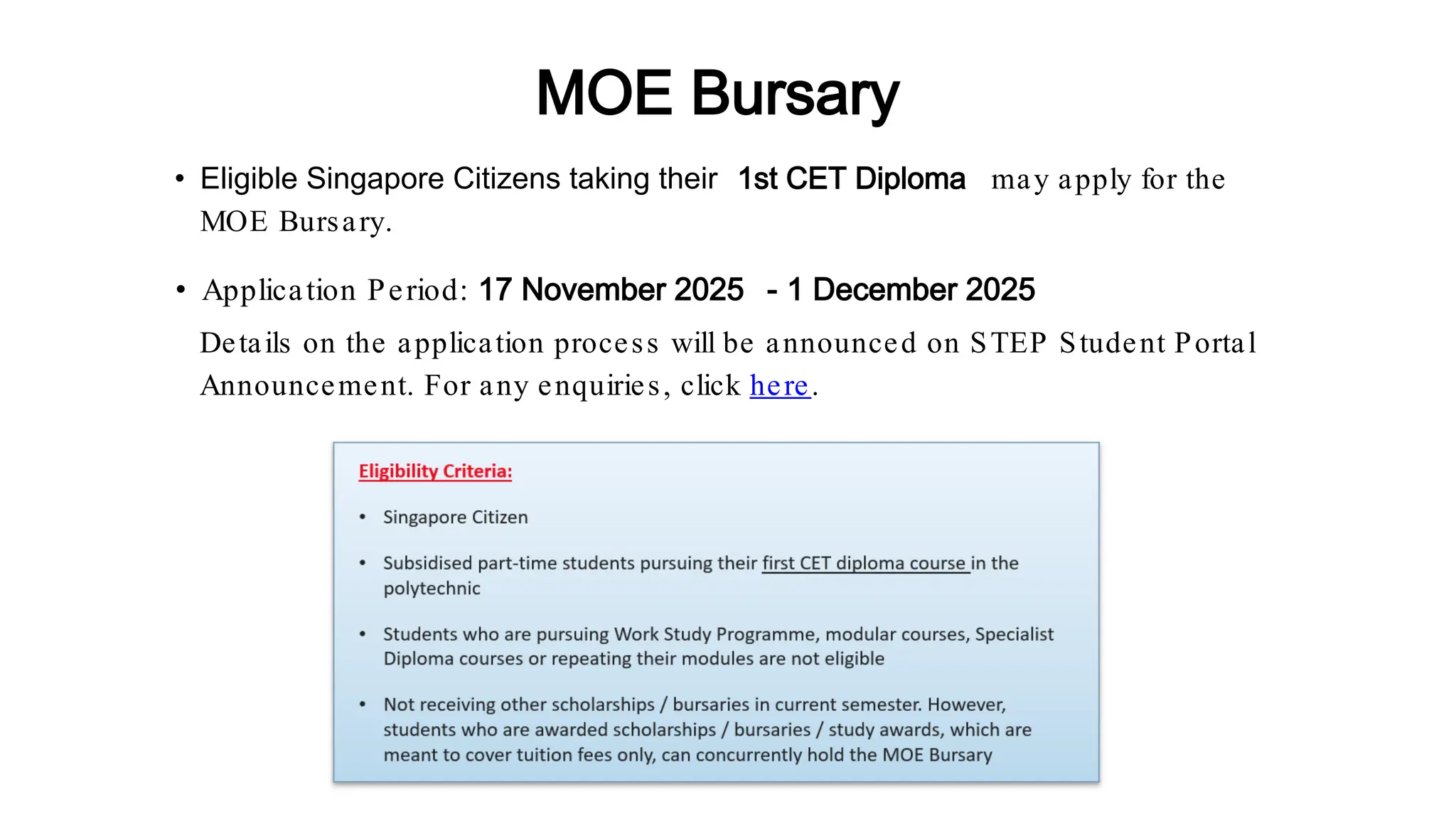 MOE Bursary

• Eligible Singapore Citizens taking their 1st CET Diploma may apply for the MOE Bursary.

• Application Period: 17 November 2025 - 1 December 2025

Details on the application process will be announced on STEP Student Portal Announcement. For any enquiries, click here.

Eligibility Criteria:

• Singapore Citizen

• Subsidised part-time students pursuing their first CET diploma course in the polytechnic

• Students who are pursuing Work Study Programme, modular courses, Specialist Diploma courses or repeating their modules are not eligible

• Not receiving other scholarships / bursaries in current semester. However, students who are awarded scholarships / bursaries / study awards, which are meant to cover tuition fees only, can concurrently hold the MOE Bursary